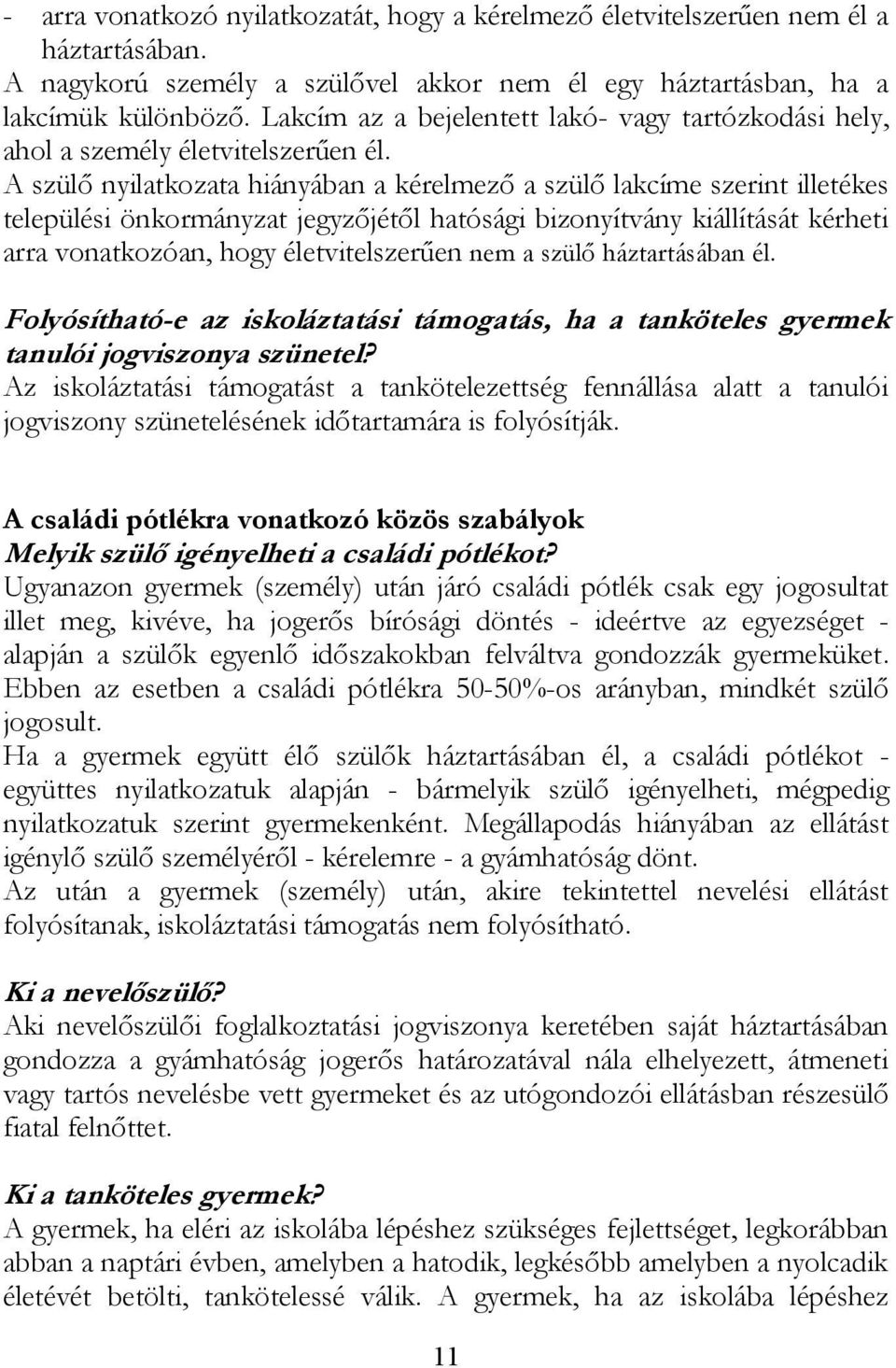 - arra vonatkozó nyilatkozatát, hogy a kérelmező életvitelszerűen nem él a háztartásában.
A nagykorú személy a szülővel akkor nem él egy háztartásban, ha a lakcímük különböző. Lakcím az a bejelentett lakó- vagy tartózkodási hely, ahol a személy életvitelszerűen él.
A szülő nyilatkozata hiányában a kérelmező a szülő lakcíme szerint illetékes települési önkormányzat jegyzőjétől hatósági bizonyítvány kiállítását kérheti arra vonatkozóan, hogy életvitelszerűen nem a szülő háztartásában él.

Folyósítható-e az iskoláztatási támogatás, ha a tanköteles gyermek tanulói jogviszonya szünetel?
Az iskoláztatási támogatást a tankötelezettség fennállása alatt a tanulói jogviszony szünetelésének időtartamára is folyósítják.

A családi pótlékra vonatkozó közös szabályok
Melyik szülő igényelheti a családi pótlékot?
Ugyanazon gyermek (személy) után járó családi pótlék csak egy jogosultat illet meg, kivéve, ha jogerős bírósági döntés - ideértve az egyezséget - alapján a szülők egyenlő időszakokban felváltva gondozzák gyermeküket. Ebben az esetben a családi pótlékra 50-50%-os arányban, mindkét szülő jogosult.
Ha a gyermek együtt élő szülők háztartásában él, a családi pótlékot - együttes nyilatkozatuk alapján - bármelyik szülő igényelheti, mégpedig nyilatkozatuk szerint gyermekenként. Megállapodás hiányában az ellátást igénylő szülő személyéről - kérelemre - a gyámhatóság dönt.
Az után a gyermek (személy) után, akire tekintettel nevelési ellátást folyósítanak, iskoláztatási támogatás nem folyósítható.

Ki a nevelőszülő?
Aki nevelőszülői foglalkoztatási jogviszonya keretében saját háztartásában gondozza a gyámhatóság jogerős határozatával nála elhelyezett, átmeneti vagy tartós nevelésbe vett gyermeket és az utógondozói ellátásban részesülő fiatal felnőttet.

Ki a tanköteles gyermek?
A gyermek, ha eléri az iskolába lépéshez szükséges fejlettséget, legkorábban abban a naptári évben, amelyben a hatodik, legkésőbb amelyben a nyolcadik életévét betölti, tankötelessé válik. A gyermek, ha az iskolába lépéshez

11